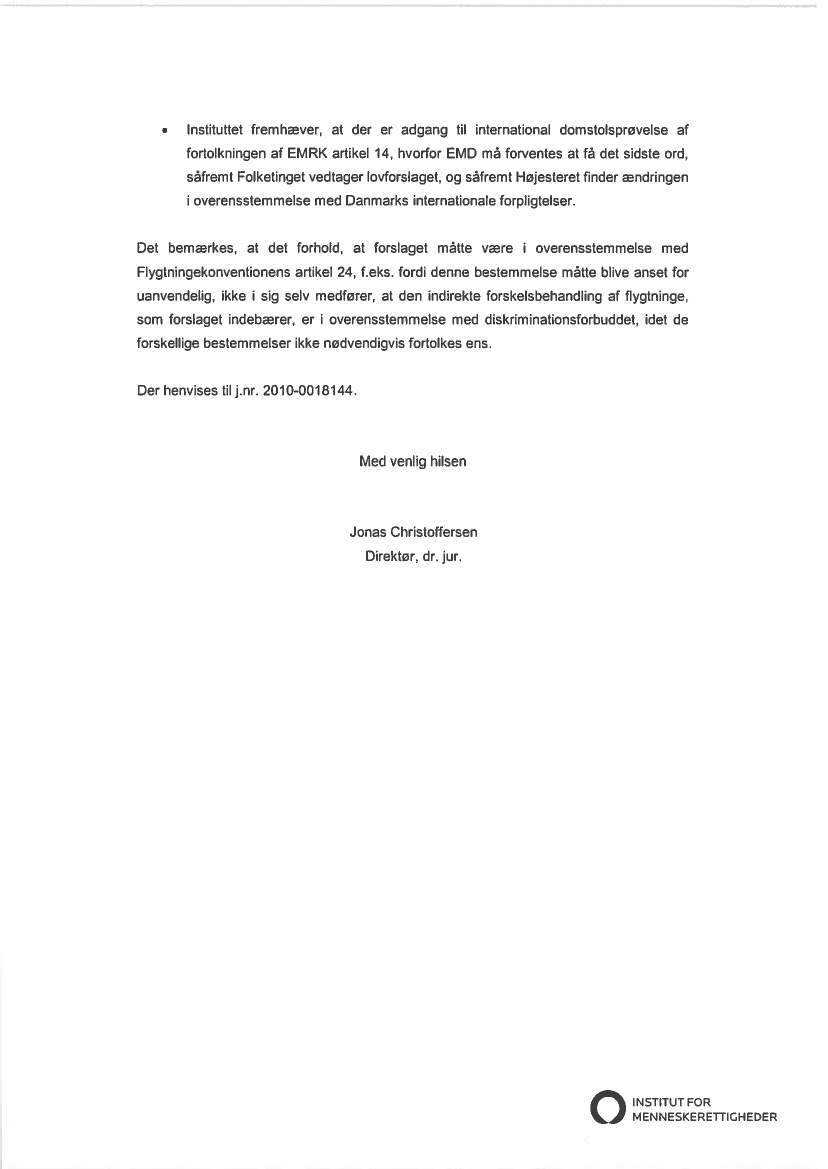 • Instituttet fremhæver, at der er adgang til international domstolsprøvelse af fortolkningen af EMRK artikel 14, hvorfor EMD må forventes at få det sidste ord, såfremt Folketinget vedtager lovforslaget, og såfremt Højesteret finder ændringen i overensstemmelse med Danmarks internationale forpligtelser.

Det bemærkes, at det forhold, at forslaget måtte være i overensstemmelse med Flygtningekonventionens artikel 24, f.eks. fordi denne bestemmelse måtte blive anset for uanvendelig, ikke i sig selv medfører, at den indirekte forskelsbehandling af flygtninge, som forslaget indebærer, er i overensstemmelse med diskriminationsforbuddet, idet de forskellige bestemmelser ikke nødvendigvis fortolkes ens.

Der henvises til j.nr. 2010-0018144.

Med venlig hilsen

Jonas Christoffersen
Direktør, dr. jur.

INSTITUT FOR MENNESKERETTIGHEDER